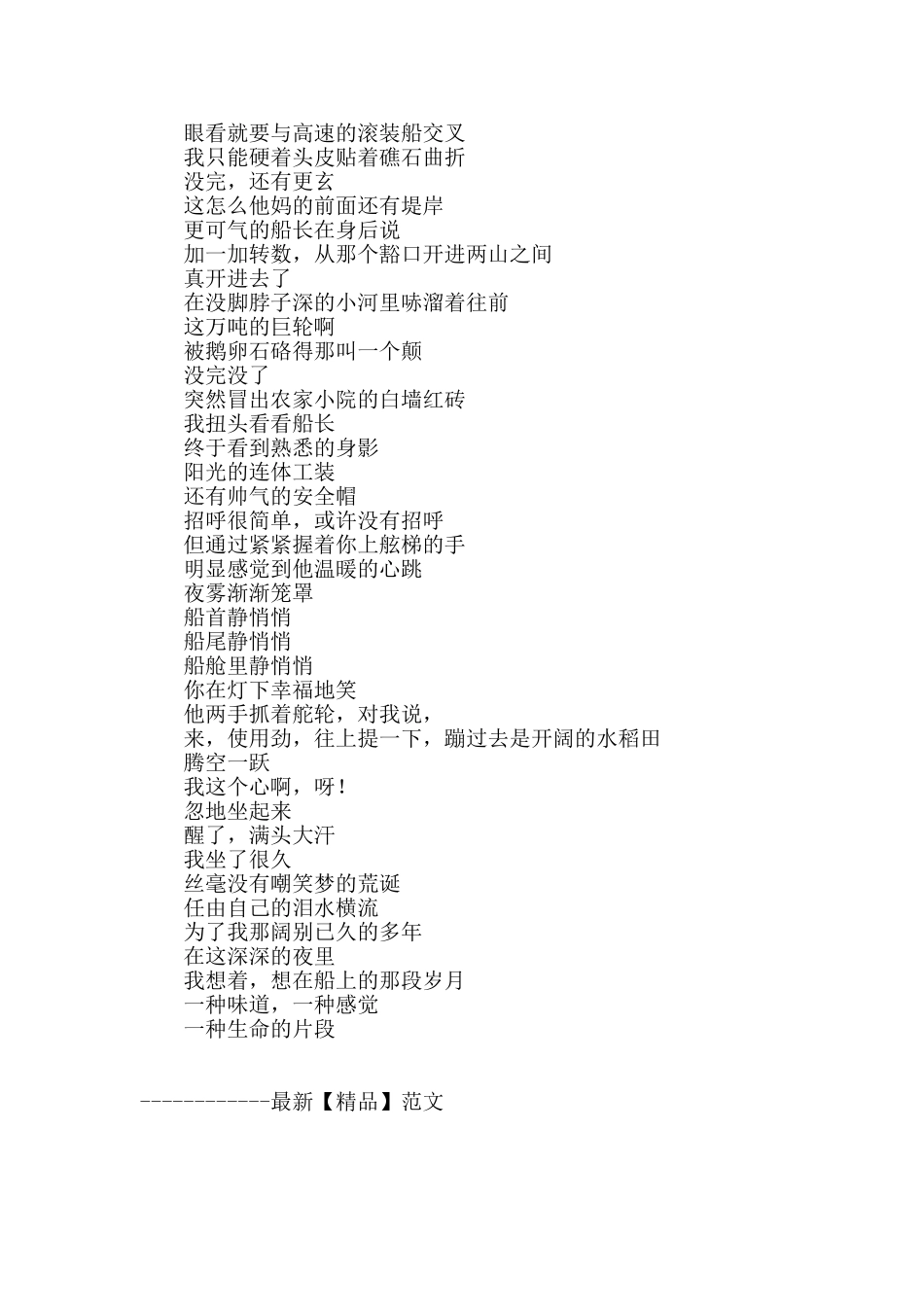 眼看就要与高速的滚装船交叉
我只能硬着头皮贴着礁石曲折
没完，还有更玄
这怎么他妈的前面还有堤岸
更可气的船长在身后说
加一加转数，从那个豁口开进两山之间
真开进去了
在没脚脖子深的小河里哧溜着往前
这万吨的巨轮啊
被鹅卵石硌得那叫一个颠
没完没了
突然冒出农家小院的白墙红砖
我扭头看看船长
终于看到熟悉的身影
阳光的连体工装
还有帅气的安全帽
招呼很简单，或许没有招呼
但通过紧紧握着你上舷梯的手
明显感觉到他温暖的心跳
夜雾渐渐笼罩
船首静悄悄
船尾静悄悄
船舱里静悄悄
你在灯下幸福地笑
他两手抓着舵轮，对我说，
来，使用劲，往上提一下，蹦过去是开阔的水稻田
腾空一跃
我这个心啊，呀！
忽地坐起来
醒了，满头大汗
我坐了很久
丝毫没有嘲笑梦的荒诞
任由自己的泪水横流
为了我那阔别已久的多年
在这深深的夜里
我想着，想在船上的那段岁月
一种味道，一种感觉
一种生命的片段

------------最新【精品】范文